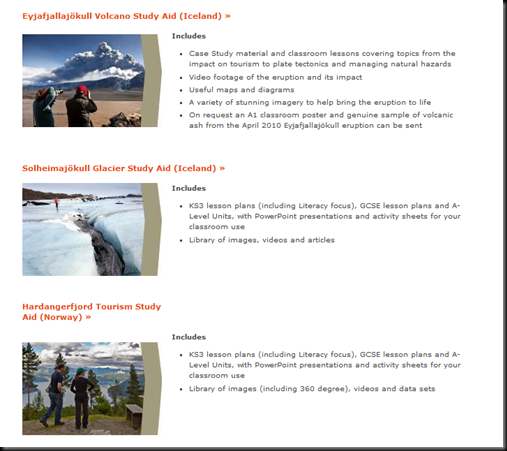 Eyjafjallajökull Volcano Study Aid (Iceland) »

Includes

- Case Study material and classroom lessons covering topics from the impact on tourism to plate tectonics and managing natural hazards
- Video footage of the eruption and its impact
- Useful maps and diagrams
- A variety of stunning imagery to help bring the eruption to life
- On request an A1 classroom poster and genuine sample of volcanic ash from the April 2010 Eyjafjallajökull eruption can be sent

Solheimajökull Glacier Study Aid (Iceland) »

Includes

- KS3 lesson plans (including Literacy focus), GCSE lesson plans and A-Level Units, with PowerPoint presentations and activity sheets for your classroom use
- Library of images, videos and articles

Hardangerfjord Tourism Study Aid (Norway) »

Includes

- KS3 lesson plans (including Literacy focus), GCSE lesson plans and A-Level Units, with PowerPoint presentations and activity sheets for your classroom use
- Library of images (including 360 degree), videos and data sets